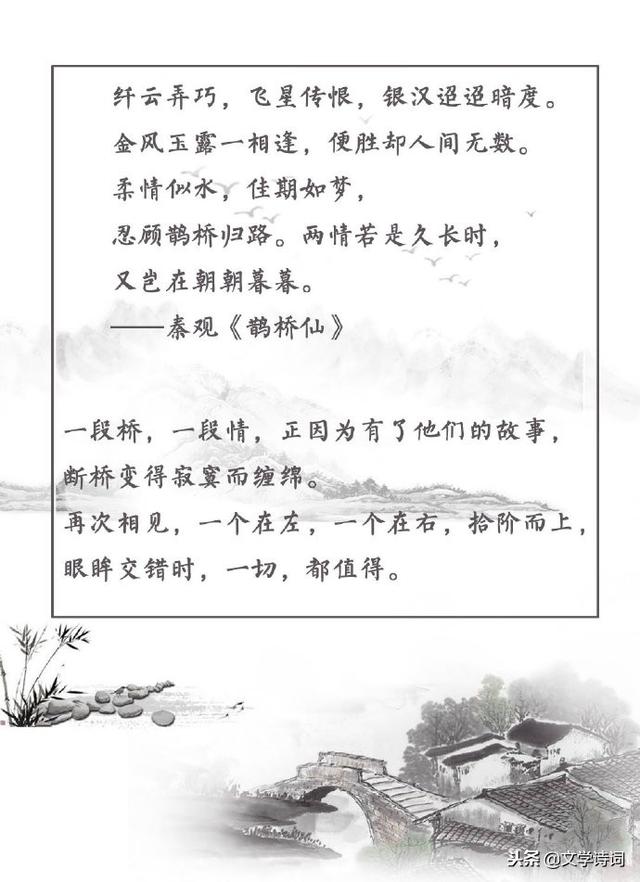 纤云弄巧，飞星传恨，银汉迢迢暗度。

金风玉露一相逢，便胜却人间无数。

柔情似水，佳期如梦，

忍顾鹊桥归路。两情若是久长时，

又岂在朝朝暮暮。

——秦观《鹊桥仙》

一段桥，一段情，正因为有了他们的故事，断桥变得寂寞而缠绵。

再次相见，一个在左，一个在右，拾阶而上，眼眸交错时，一切，都值得。

头条@文学诗词